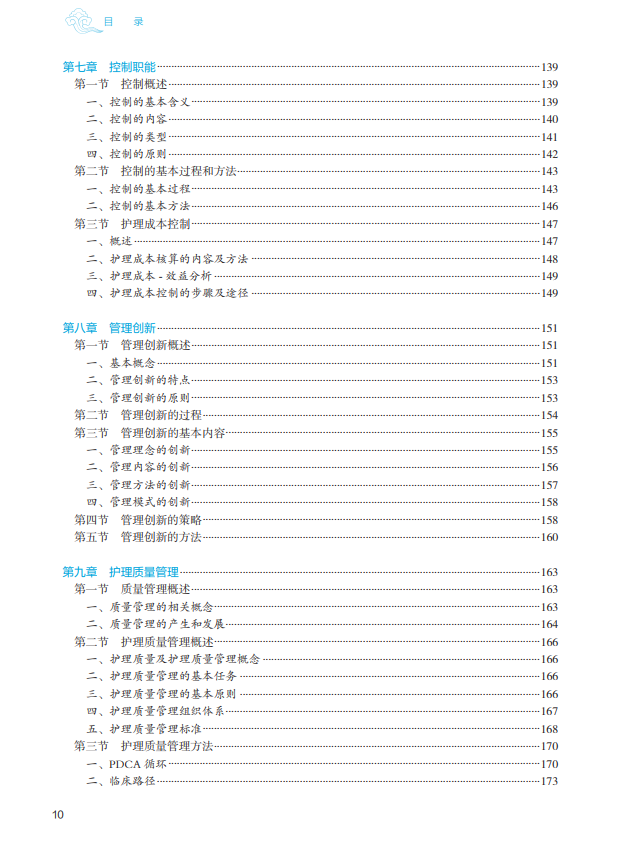 目　录

第七章　控制职能 139
第一节　控制概述 139
一、控制的基本含义 139
二、控制的内容 140
三、控制的类型 141
四、控制的原则 142
第二节　控制的基本过程和方法 143
一、控制的基本过程 143
二、控制的基本方法 146
第三节　护理成本控制 147
一、概述 147
二、护理成本核算的内容及方法 148
三、护理成本 - 效益分析 149
四、护理成本控制的步骤及途径 149

第八章　管理创新 151
第一节　管理创新概述 151
一、基本概念 151
二、管理创新的特点 153
三、管理创新的原则 153
第二节　管理创新的过程 154
第三节　管理创新的基本内容 155
一、管理理念的创新 155
二、管理内容的创新 156
三、管理方法的创新 157
四、管理模式的创新 158
第四节　管理创新的策略 158
第五节　管理创新的方法 160

第九章　护理质量管理 163
第一节　质量管理概述 163
一、质量管理的相关概念 163
二、质量管理的产生和发展 164
第二节　护理质量管理概述 166
一、护理质量及护理质量管理概念 166
二、护理质量管理的基本任务 166
三、护理质量管理的基本原则 166
四、护理质量管理组织体系 167
五、护理质量管理标准 168
第三节　护理质量管理方法 170
一、PDCA 循环 170
二、临床路径 173

10